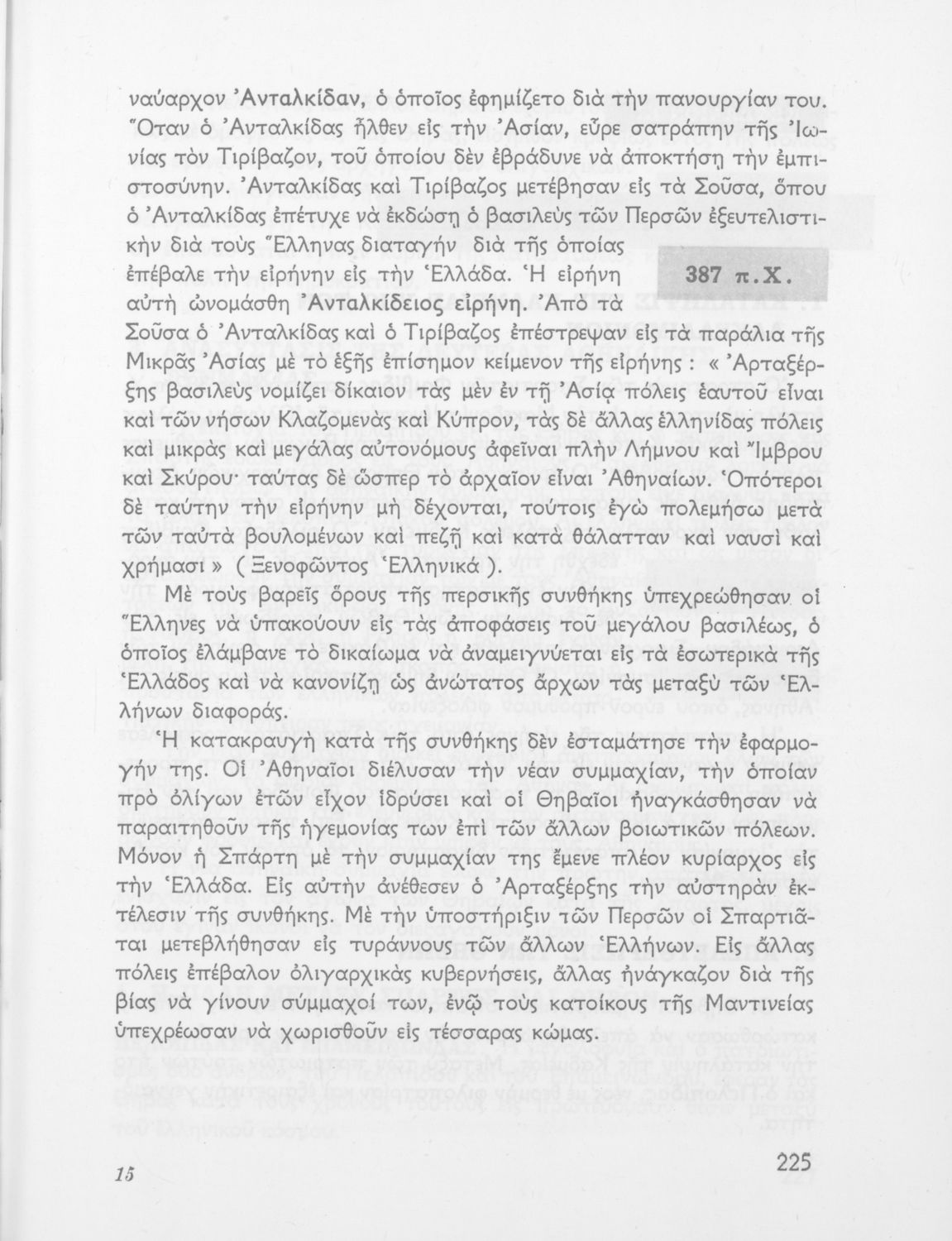 ναύαρχον Ἀνταλκίδαν, ὁ ὁποῖος ἐφημίζετο διὰ τὴν πανουργίαν του. Ὅταν ὁ Ἀνταλκίδας ἦλθεν εἰς τὴν Ἀσίαν, εὗρε σατράπην τῆς Ἰωνίας τὸν Τιρίβαζον, τοῦ ὁποίου δὲν ἐβράδυνε νὰ ἀποκτήσῃ τὴν ἐμπιστοσύνην. Ἀνταλκίδας καὶ Τιρίβαζος μετέβησαν εἰς τὰ Σοῦσα, ὅπου ὁ Ἀνταλκίδας ἐπέτυχε νὰ ἐκδώσῃ ὁ βασιλεὺς τῶν Περσῶν ἐξευτελιστικὴν διὰ τοὺς Ἕλληνας διαταγὴν διὰ τῆς ὁποίας ἐπέβαλε τὴν εἰρήνην εἰς τὴν Ἑλλάδα. Ἡ εἰρήνη αὐτὴ ὠνομάσθη Ἀνταλκίδειος εἰρήνη. Ἀπὸ τὰ Σοῦσα ὁ Ἀνταλκίδας καὶ ὁ Τιρίβαζος ἐπέστρεψαν εἰς τὰ παράλια τῆς Μικρᾶς Ἀσίας μὲ τὸ ἑξῆς ἐπίσημον κείμενον τῆς εἰρήνης : « Ἀρταξέρξης βασιλεὺς νομίζει δίκαιον τὰς μὲν ἐν τῇ Ἀσίᾳ πόλεις ἑαυτοῦ εἶναι καὶ τῶν νήσων Κλαζομενὰς καὶ Κύπρον, τὰς δὲ ἄλλας ἑλληνίδας πόλεις καὶ μικρὰς καὶ μεγάλας αὐτονόμους ἀφεῖναι πλὴν Λήμνου καὶ Ἴμβρου καὶ Σκύρου· ταύτας δὲ ὥσπερ τὸ ἀρχαῖον εἶναι Ἀθηναίων. Ὁπότεροι δὲ ταύτην τὴν εἰρήνην μὴ δέχονται, τούτοις ἐγὼ πολεμήσω μετὰ τῶν ταὐτὰ βουλομένων καὶ πεζῇ καὶ κατὰ θάλατταν καὶ ναυσὶ καὶ χρήμασι » ( Ξενοφῶντος Ἑλληνικά ).

387 π.Χ.

Μὲ τοὺς βαρεῖς ὅρους τῆς περσικῆς συνθήκης ὑπεχρεώθησαν οἱ Ἕλληνες νὰ ὑπακούουν εἰς τὰς ἀποφάσεις τοῦ μεγάλου βασιλέως, ὁ ὁποῖος ἐλάμβανε τὸ δικαίωμα νὰ ἀναμειγνύεται εἰς τὰ ἐσωτερικὰ τῆς Ἑλλάδος καὶ νὰ κανονίζῃ ὡς ἀνώτατος ἄρχων τὰς μεταξὺ τῶν Ἑλλήνων διαφοράς.

Ἡ κατακραυγὴ κατὰ τῆς συνθήκης δὲν ἐσταμάτησε τὴν ἐφαρμογήν της. Οἱ Ἀθηναῖοι διέλυσαν τὴν νέαν συμμαχίαν, τὴν ὁποίαν πρὸ ὀλίγων ἐτῶν εἶχον ἱδρύσει καὶ οἱ Θηβαῖοι ἠναγκάσθησαν νὰ παραιτηθοῦν τῆς ἡγεμονίας των ἐπὶ τῶν ἄλλων βοιωτικῶν πόλεων. Μόνον ἡ Σπάρτη μὲ τὴν συμμαχίαν της ἔμενε πλέον κυρίαρχος εἰς τὴν Ἑλλάδα. Εἰς αὐτὴν ἀνέθεσεν ὁ Ἀρταξέρξης τὴν αὐστηρὰν ἐκτέλεσιν τῆς συνθήκης. Μὲ τὴν ὑποστήριξιν τῶν Περσῶν οἱ Σπαρτιᾶται μετεβλήθησαν εἰς τυράννους τῶν ἄλλων Ἑλλήνων. Εἰς ἄλλας πόλεις ἐπέβαλον ὀλιγαρχικὰς κυβερνήσεις, ἄλλας ἠνάγκαζον διὰ τῆς βίας νὰ γίνουν σύμμαχοί των, ἐνῷ τοὺς κατοίκους τῆς Μαντινείας ὑπεχρέωσαν νὰ χωρισθοῦν εἰς τέσσαρας κώμας.

15

225